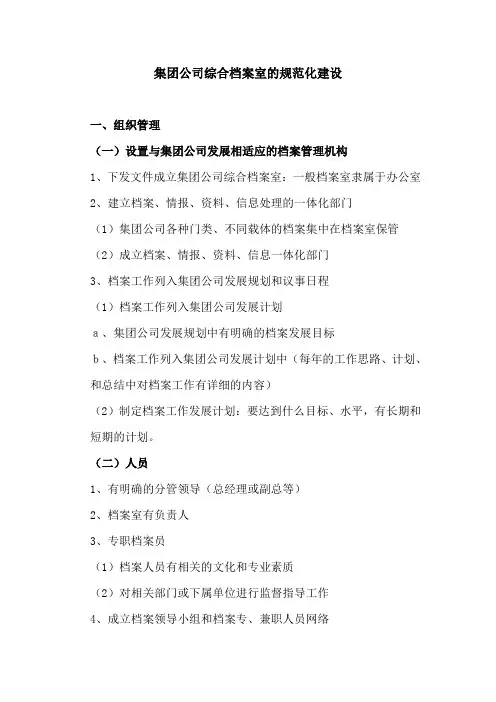 集团公司综合档案室的规范化建设

一、组织管理

（一）设置与集团公司发展相适应的档案管理机构

1、下发文件成立集团公司综合档案室：一般档案室隶属于办公室

2、建立档案、情报、资料、信息处理的一体化部门

（1）集团公司各种门类、不同载体的档案集中在档案室保管

（2）成立档案、情报、资料、信息一体化部门

3、档案工作列入集团公司发展规划和议事日程

（1）档案工作列入集团公司发展计划

a、集团公司发展规划中有明确的档案发展目标

b、档案工作列入集团公司发展计划中（每年的工作思路、计划、和总结中对档案工作有详细的内容）

（2）制定档案工作发展计划：要达到什么目标、水平，有长期和短期的计划。

（二）人员

1、有明确的分管领导（总经理或副总等）

2、档案室有负责人

3、专职档案员

（1）档案人员有相关的文化和专业素质

（2）对相关部门或下属单位进行监督指导工作

4、成立档案领导小组和档案专、兼职人员网络